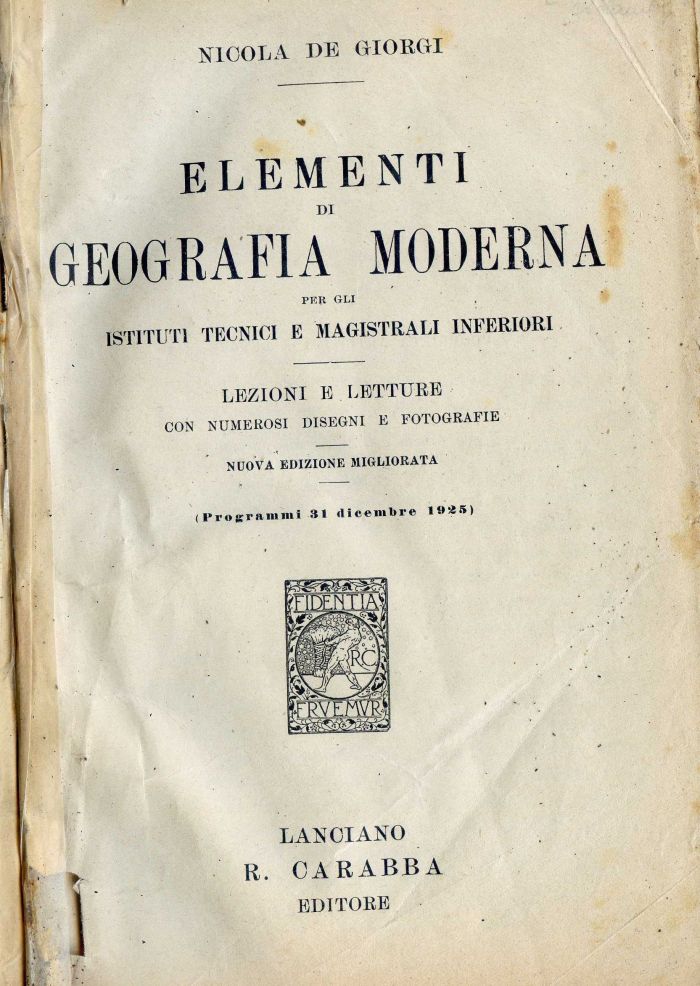 NICOLA DE GIORGI

ELEMENTI
DI
GEOGRAFIA MODERNA
PER GLI
ISTITUTI TECNICI E MAGISTRALI INFERIORI

LEZIONI E LETTURE
CON NUMEROSI DISEGNI E FOTOGRAFIE

NUOVA EDIZIONE MIGLIORATA

(Programmi 31 dicembre 1925)

FIDENTIA
RC
FRVEMVR

LANCIANO
R. CARABBA
EDITORE